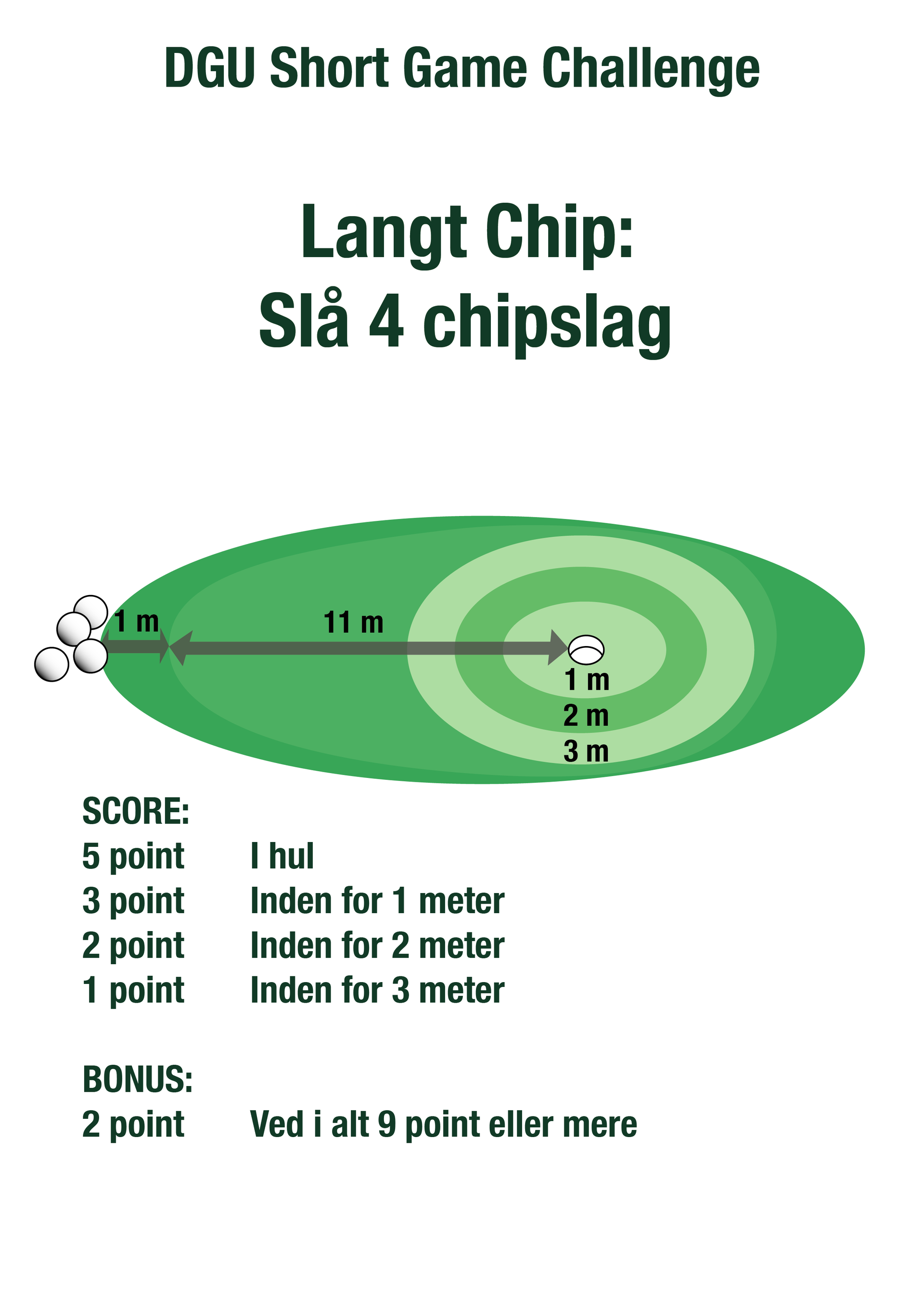 DGU Short Game Challenge

Langt Chip:
Slå 4 chipslag

1 m
11 m
1 m
2 m
3 m

SCORE:
5 point I hul
3 point Inden for 1 meter
2 point Inden for 2 meter
1 point Inden for 3 meter

BONUS:
2 point Ved i alt 9 point eller mere